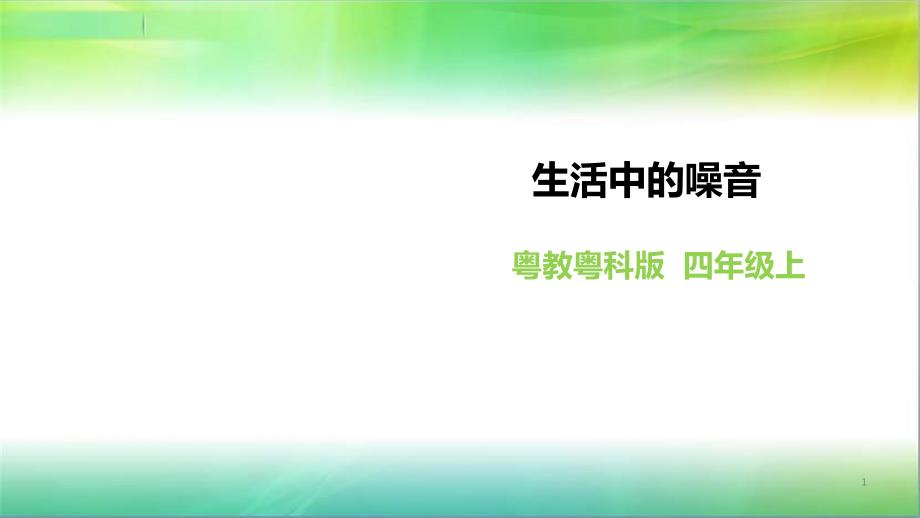 生活中的噪音

粤教粤科版 四年级上

1